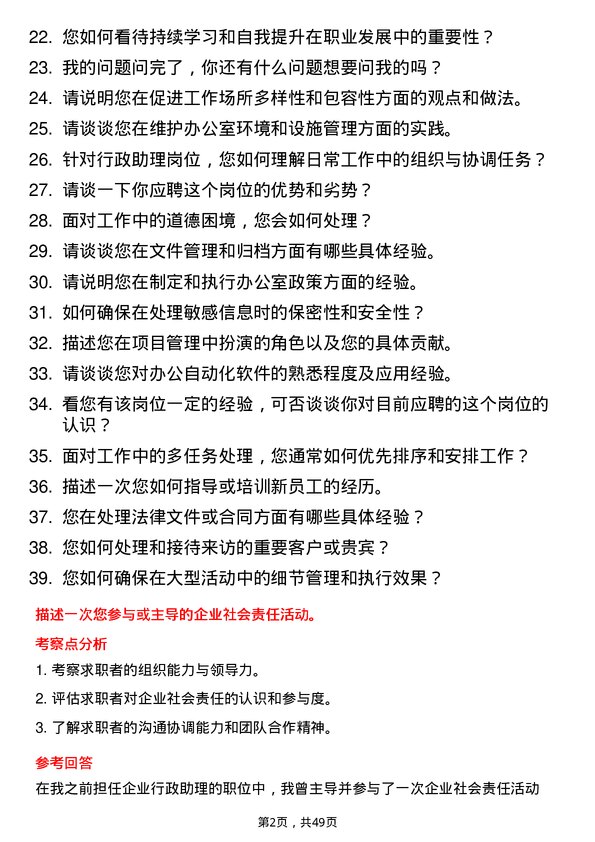 22. 您如何看待持续学习和自我提升在职业发展中的重要性？

23. 我的问题问完了，你还有什么问题想要问我的吗？

24. 请说明您在促进工作场所多样性和包容性方面的观点和做法。

25. 请谈谈您在维护办公室环境和设施管理方面的实践。

26. 针对行政助理岗位，您如何理解日常工作中的组织与协调任务？

27. 请谈一下你应聘这个岗位的优势和劣势？

28. 面对工作中的道德困境，您会如何处理？

29. 请谈谈您在文件管理和归档方面有哪些具体经验。

30. 请说明您在制定和执行办公室政策方面的经验。

31. 如何确保在处理敏感信息时的保密性和安全性？

32. 描述您在项目管理中扮演的角色以及您的具体贡献。

33. 请谈谈您对办公自动化软件的熟悉程度及应用经验。

34. 看您有该岗位一定的经验，可否谈谈你对目前应聘的这个岗位的认识？

35. 面对工作中的多任务处理，您通常如何优先排序和安排工作？

36. 描述一次您如何指导或培训新员工的经历。

37. 您在处理法律文件或合同方面有哪些具体经验？

38. 您如何处理和接待来访的重要客户或贵宾？

39. 您如何确保在大型活动中的细节管理和执行效果？

描述一次您参与或主导的企业社会责任活动。

考察点分析

1. 考察求职者的组织能力与领导力。

2. 评估求职者对企业社会责任的认识和参与度。

3. 了解求职者的沟通协调能力和团队合作精神。

参考回答

在我之前担任企业行政助理的职位中，我曾主导并参与了一次企业社会责任活动

第2页，共49页